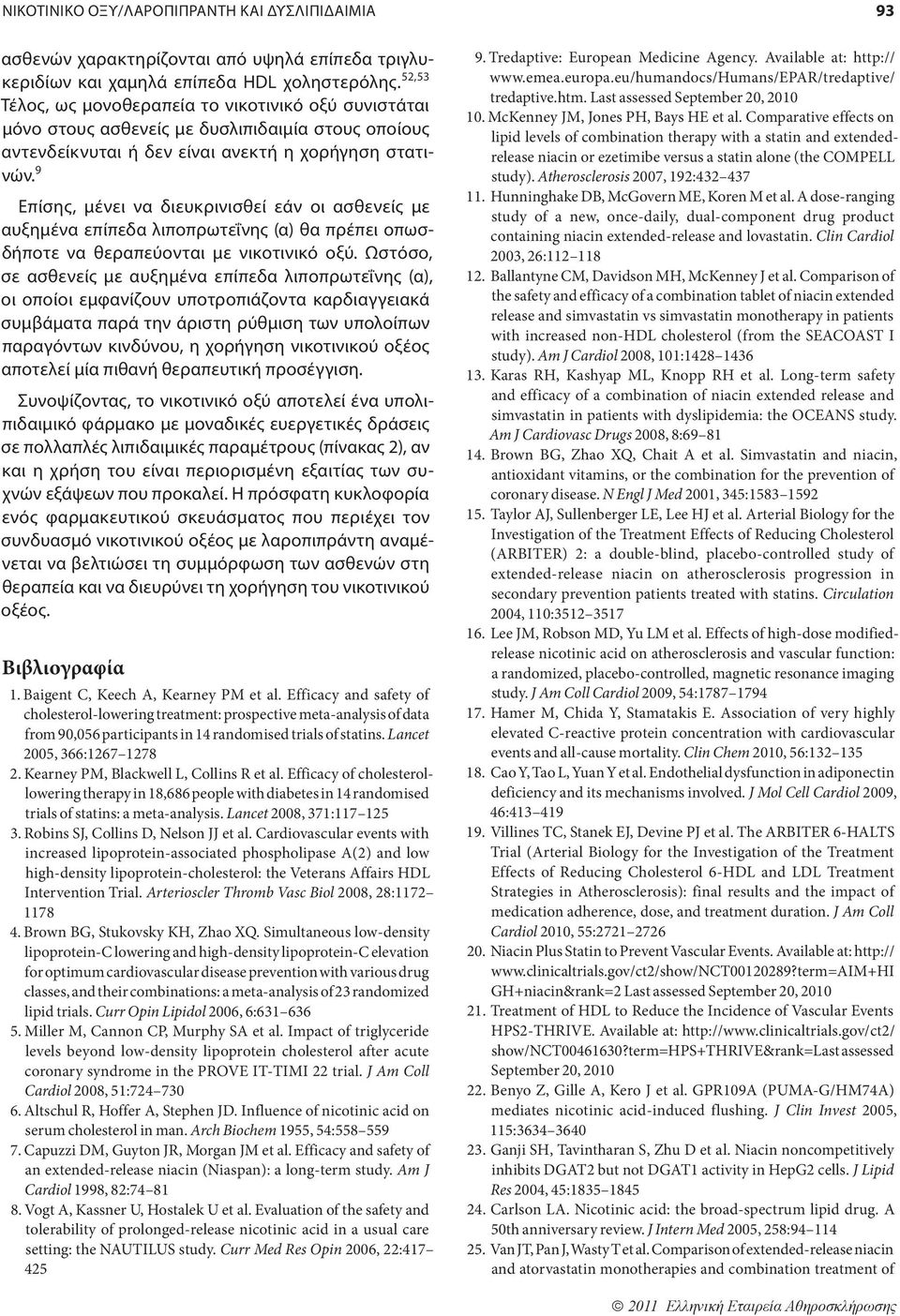 ΝΙΚΟΤΙΝΙΚΟ ΟΞΥ/ΛΑΡΟΠΙΠΡΑΝΤΗ ΚΑΙ ΔΥΣΛΙΠΙΔΑΙΜΙΑ

93

ασθενών χαρακτηρίζονται από υψηλά επίπεδα τριγλυκεριδίων και χαμηλά επίπεδα HDL χοληστερόλης.$^{52,53}$ Τέλος, ως μονοθεραπεία το νικοτινικό οξύ συνιστάται μόνο στους ασθενείς με δυσλιπιδαιμία στους οποίους αντενδείκνυται ή δεν είναι ανεκτή η χορήγηση στατινών.$^{9}$

Επίσης, μένει να διευκρινισθεί εάν οι ασθενείς με αυξημένα επίπεδα λιποπρωτεΐνης (α) θα πρέπει οπωσδήποτε να θεραπεύονται με νικοτινικό οξύ. Ωστόσο, σε ασθενείς με αυξημένα επίπεδα λιποπρωτεΐνης (α), οι οποίοι εμφανίζουν υποτροπιάζοντα καρδιαγγειακά συμβάματα παρά την άριστη ρύθμιση των υπολοίπων παραγόντων κινδύνου, η χορήγηση νικοτινικού οξέος αποτελεί μία πιθανή θεραπευτική προσέγγιση.

Συνοψίζοντας, το νικοτινικό οξύ αποτελεί ένα υπολιπιδαιμικό φάρμακο με μοναδικές ευεργετικές δράσεις σε πολλαπλές λιπιδαιμικές παραμέτρους (πίνακας 2), αν και η χρήση του είναι περιορισμένη εξαιτίας των συχνών εξάψεων που προκαλεί. Η πρόσφατη κυκλοφορία ενός φαρμακευτικού σκευάσματος που περιέχει τον συνδυασμό νικοτινικού οξέος με λαροπιπράντη αναμένεται να βελτιώσει τη συμμόρφωση των ασθενών στη θεραπεία και να διευρύνει τη χορήγηση του νικοτινικού οξέος.

Βιβλιογραφία

1. Baigent C, Keech A, Kearney PM et al. Efficacy and safety of cholesterol-lowering treatment: prospective meta-analysis of data from 90,056 participants in 14 randomised trials of statins. Lancet 2005, 366:1267–1278
2. Kearney PM, Blackwell L, Collins R et al. Efficacy of cholesterol-lowering therapy in 18,686 people with diabetes in 14 randomised trials of statins: a meta-analysis. Lancet 2008, 371:117–125
3. Robins SJ, Collins D, Nelson JJ et al. Cardiovascular events with increased lipoprotein-associated phospholipase A(2) and low high-density lipoprotein-cholesterol: the Veterans Affairs HDL Intervention Trial. Arterioscler Thromb Vasc Biol 2008, 28:1172–1178
4. Brown BG, Stukovsky KH, Zhao XQ. Simultaneous low-density lipoprotein-C lowering and high-density lipoprotein-C elevation for optimum cardiovascular disease prevention with various drug classes, and their combinations: a meta-analysis of 23 randomized lipid trials. Curr Opin Lipidol 2006, 6:631–636
5. Miller M, Cannon CP, Murphy SA et al. Impact of triglyceride levels beyond low-density lipoprotein cholesterol after acute coronary syndrome in the PROVE IT-TIMI 22 trial. J Am Coll Cardiol 2008, 51:724–730
6. Altschul R, Hoffer A, Stephen JD. Influence of nicotinic acid on serum cholesterol in man. Arch Biochem 1955, 54:558–559
7. Capuzzi DM, Guyton JR, Morgan JM et al. Efficacy and safety of an extended-release niacin (Niaspan): a long-term study. Am J Cardiol 1998, 82:74–81
8. Vogt A, Kassner U, Hostalek U et al. Evaluation of the safety and tolerability of prolonged-release nicotinic acid in a usual care setting: the NAUTILUS study. Curr Med Res Opin 2006, 22:417–425
9. Tredaptive: European Medicine Agency. Available at: http://www.emea.europa.eu/humandocs/Humans/EPAR/tredaptive/tredaptive.htm. Last assessed September 20, 2010
10. McKenney JM, Jones PH, Bays HE et al. Comparative effects on lipid levels of combination therapy with a statin and extended-release niacin or ezetimibe versus a statin alone (the COMPELL study). Atherosclerosis 2007, 192:432–437
11. Hunninghake DB, McGovern ME, Koren M et al. A dose-ranging study of a new, once-daily, dual-component drug product containing niacin extended-release and lovastatin. Clin Cardiol 2003, 26:112–118
12. Ballantyne CM, Davidson MH, McKenney J et al. Comparison of the safety and efficacy of a combination tablet of niacin extended release and simvastatin vs simvastatin monotherapy in patients with increased non-HDL cholesterol (from the SEACOAST I study). Am J Cardiol 2008, 101:1428–1436
13. Karas RH, Kashyap ML, Knopp RH et al. Long-term safety and efficacy of a combination of niacin extended release and simvastatin in patients with dyslipidemia: the OCEANS study. Am J Cardiovasc Drugs 2008, 8:69–81
14. Brown BG, Zhao XQ, Chait A et al. Simvastatin and niacin, antioxidant vitamins, or the combination for the prevention of coronary disease. N Engl J Med 2001, 345:1583–1592
15. Taylor AJ, Sullenberger LE, Lee HJ et al. Arterial Biology for the Investigation of the Treatment Effects of Reducing Cholesterol (ARBITER) 2: a double-blind, placebo-controlled study of extended-release niacin on atherosclerosis progression in secondary prevention patients treated with statins. Circulation 2004, 110:3512–3517
16. Lee JM, Robson MD, Yu LM et al. Effects of high-dose modified-release nicotinic acid on atherosclerosis and vascular function: a randomized, placebo-controlled, magnetic resonance imaging study. J Am Coll Cardiol 2009, 54:1787–1794
17. Hamer M, Chida Y, Stamatakis E. Association of very highly elevated C-reactive protein concentration with cardiovascular events and all-cause mortality. Clin Chem 2010, 56:132–135
18. Cao Y, Tao L, Yuan Y et al. Endothelial dysfunction in adiponectin deficiency and its mechanisms involved. J Mol Cell Cardiol 2009, 46:413–419
19. Villines TC, Stanek EJ, Devine PJ et al. The ARBITER 6-HALTS Trial (Arterial Biology for the Investigation of the Treatment Effects of Reducing Cholesterol 6-HDL and LDL Treatment Strategies in Atherosclerosis): final results and the impact of medication adherence, dose, and treatment duration. J Am Coll Cardiol 2010, 55:2721–2726
20. Niacin Plus Statin to Prevent Vascular Events. Available at: http://www.clinicaltrials.gov/ct2/show/NCT00120289?term=AIM+HIGH+niacin&rank=2 Last assessed September 20, 2010
21. Treatment of HDL to Reduce the Incidence of Vascular Events HPS2-THRIVE. Available at: http://www.clinicaltrials.gov/ct2/show/NCT00461630?term=HPS+THRIVE&rank=Last assessed September 20, 2010
22. Benyo Z, Gille A, Kero J et al. GPR109A (PUMA-G/HM74A) mediates nicotinic acid-induced flushing. J Clin Invest 2005, 115:3634–3640
23. Ganji SH, Tavintharan S, Zhu D et al. Niacin noncompetitively inhibits DGAT2 but not DGAT1 activity in HepG2 cells. J Lipid Res 2004, 45:1835–1845
24. Carlson LA. Nicotinic acid: the broad-spectrum lipid drug. A 50th anniversary review. J Intern Med 2005, 258:94–114
25. Van JT, Pan J, Wasty T et al. Comparison of extended-release niacin and atorvastatin monotherapies and combination treatment of

© 2011 Ελληνική Εταιρεία Αθηροσκλήρωσης